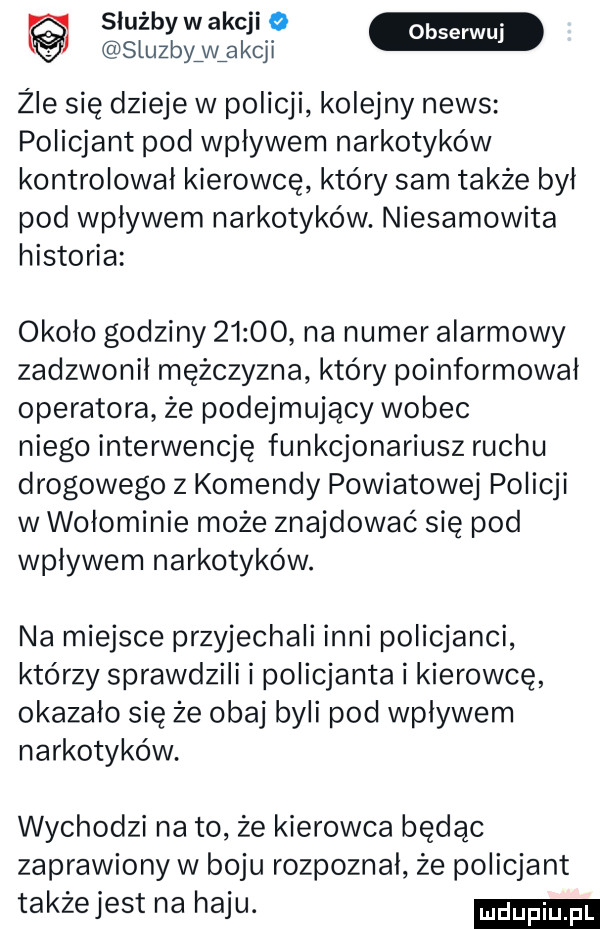 Służby w akcji
@Sluzby_w_akcji
Obserwuj

Źle się dzieje w policji, kolejny news: Policjant pod wpływem narkotyków kontrolował kierowcę, który sam także był pod wpływem narkotyków. Niesamowita historia:

Około godziny 21:00, na numer alarmowy zadzwonił mężczyzna, który poinformował operatora, że podejmujący wobec niego interwencję funkcjonariusz ruchu drogowego z Komendy Powiatowej Policji w Wołominie może znajdować się pod wpływem narkotyków.

Na miejsce przyjechali inni policjanci, którzy sprawdzili i policjanta i kierowcę, okazało się że obaj byli pod wpływem narkotyków.

Wychodzi na to, że kierowca będąc zaprawiony w boju rozpoznał, że policjant także jest na haju.

mdupiu.pl